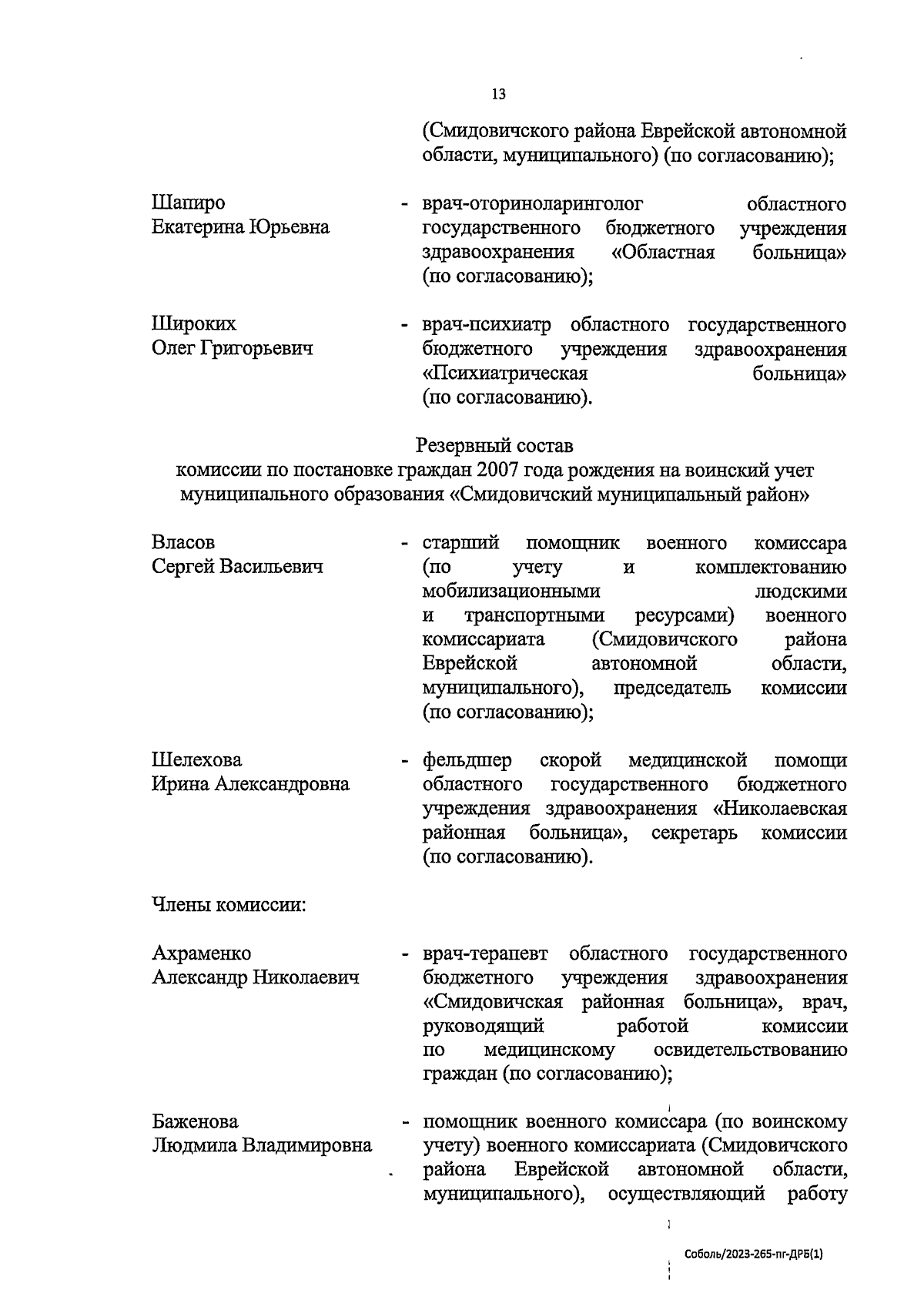 13

(Смидовичского района Еврейской автономной области, муниципального) (по согласованию);

Шапиро Екатерина Юрьевна - врач-оториноларинголог областного государственного бюджетного учреждения здравоохранения «Областная больница» (по согласованию);

Широких Олег Григорьевич - врач-психиатр областного государственного бюджетного учреждения здравоохранения «Психиатрическая больница» (по согласованию).

Резервный состав
комиссии по постановке граждан 2007 года рождения на воинский учет муниципального образования «Смидовичский муниципальный район»

Власов Сергей Васильевич - старший помощник военного комиссара (по учету и комплектованию мобилизационными людскими и транспортными ресурсами) военного комиссариата (Смидовичского района Еврейской автономной области, муниципального), председатель комиссии (по согласованию);

Шелехова Ирина Александровна - фельдшер скорой медицинской помощи областного государственного бюджетного учреждения здравоохранения «Николаевская районная больница», секретарь комиссии (по согласованию).

Члены комиссии:

Ахраменко Александр Николаевич - врач-терапевт областного государственного бюджетного учреждения здравоохранения «Смидовичская районная больница», врач, руководящий работой комиссии по медицинскому освидетельствованию граждан (по согласованию);

Баженова Людмила Владимировна - помощник военного комиссара (по воинскому учету) военного комиссариата (Смидовичского района Еврейской автономной области, муниципального), осуществляющий работу

Соболь/2023-265-пг-ДРБ(1)